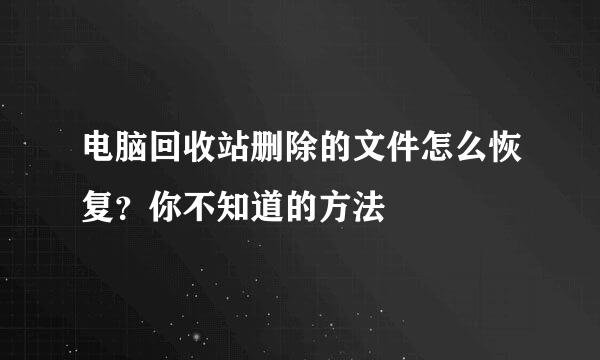 电脑回收站删除的文件怎么恢复？你不知道的方法